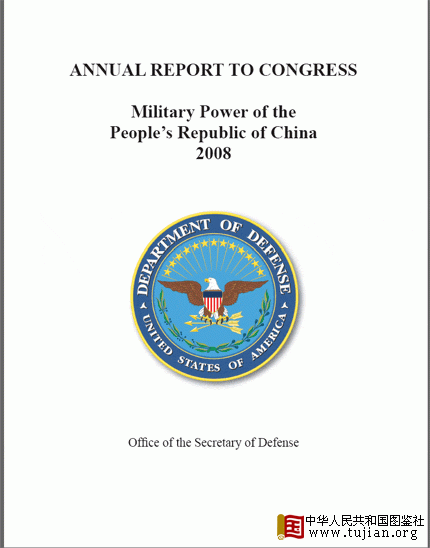 ANNUAL REPORT TO CONGRESS

Military Power of the People's Republic of China 2008

DEPARTMENT OF DEFENSE
UNITED STATES OF AMERICA

Office of the Secretary of Defense

中华人民共和国图鉴社
www.tujian.org